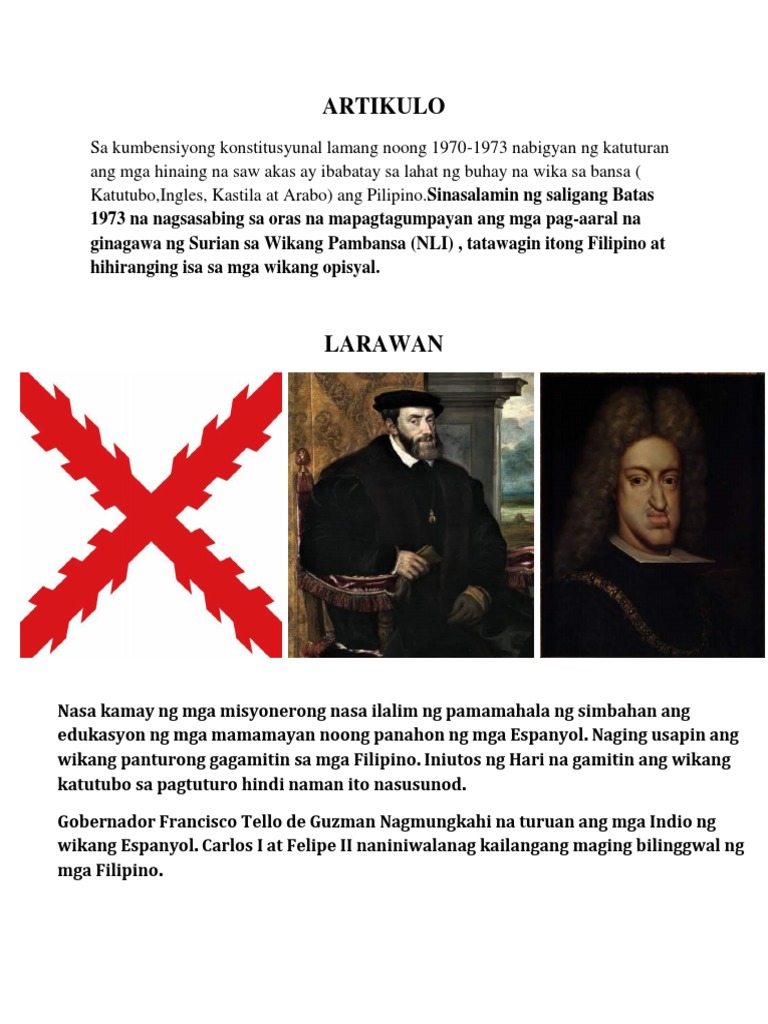 ARTIKULO

Sa kumbensiyong konstitusyunal lamang noong 1970-1973 nabigyan ng katuturan ang mga hinaing na saw akas ay ibabatay sa lahat ng buhay na wika sa bansa ( Katutubo,Ingles, Kastila at Arabo) ang Pilipino.Sinasalamin ng saligang Batas 1973 na nagsasabing sa oras na mapagtagumpayan ang mga pag-aaral na ginagawa ng Surian sa Wikang Pambansa (NLI) , tatawagin itong Filipino at hihiranging isa sa mga wikang opisyal.

LARAWAN

Nasa kamay ng mga misyonerong nasa ilalim ng pamamahala ng simbahan ang edukasyon ng mga mamamayan noong panahon ng mga Espanyol. Naging usapin ang wikang panturong gagamitin sa mga Filipino. Iniutos ng Hari na gamitin ang wikang katutubo sa pagtuturo hindi naman ito nasusunod.

Gobernador Francisco Tello de Guzman Nagmungkahi na turuan ang mga Indio ng wikang Espanyol. Carlos I at Felipe II naniniwalanag kailangang maging bilinggwal ng mga Filipino.